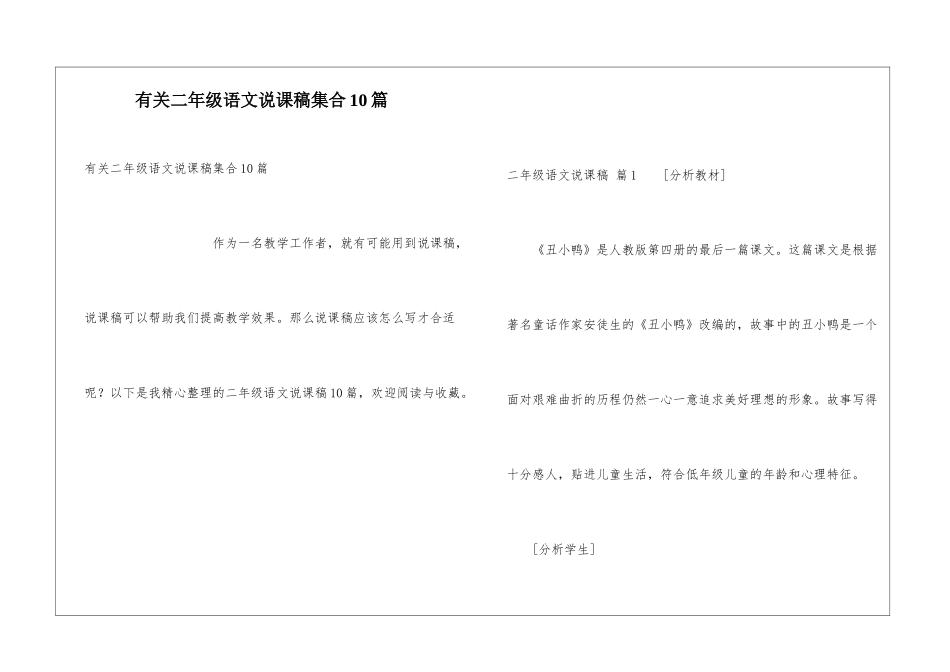 有关二年级语文说课稿集合10篇

有关二年级语文说课稿集合10篇

作为一名教学工作者，就有可能用到说课稿，说课稿可以帮助我们提高教学效果。那么说课稿应该怎么写才合适呢？以下是我精心整理的二年级语文说课稿10篇，欢迎阅读与收藏。

二年级语文说课稿 篇1 [分析教材]

《丑小鸭》是人教版第四册的最后一篇课文。这篇课文是根据著名童话作家安徒生的《丑小鸭》改编的，故事中的丑小鸭是一个面对艰难曲折的历程仍然一心一意追求美好理想的形象。故事写得十分感人，贴进儿童生活，符合低年级儿童的年龄和心理特征。

[分析学生]